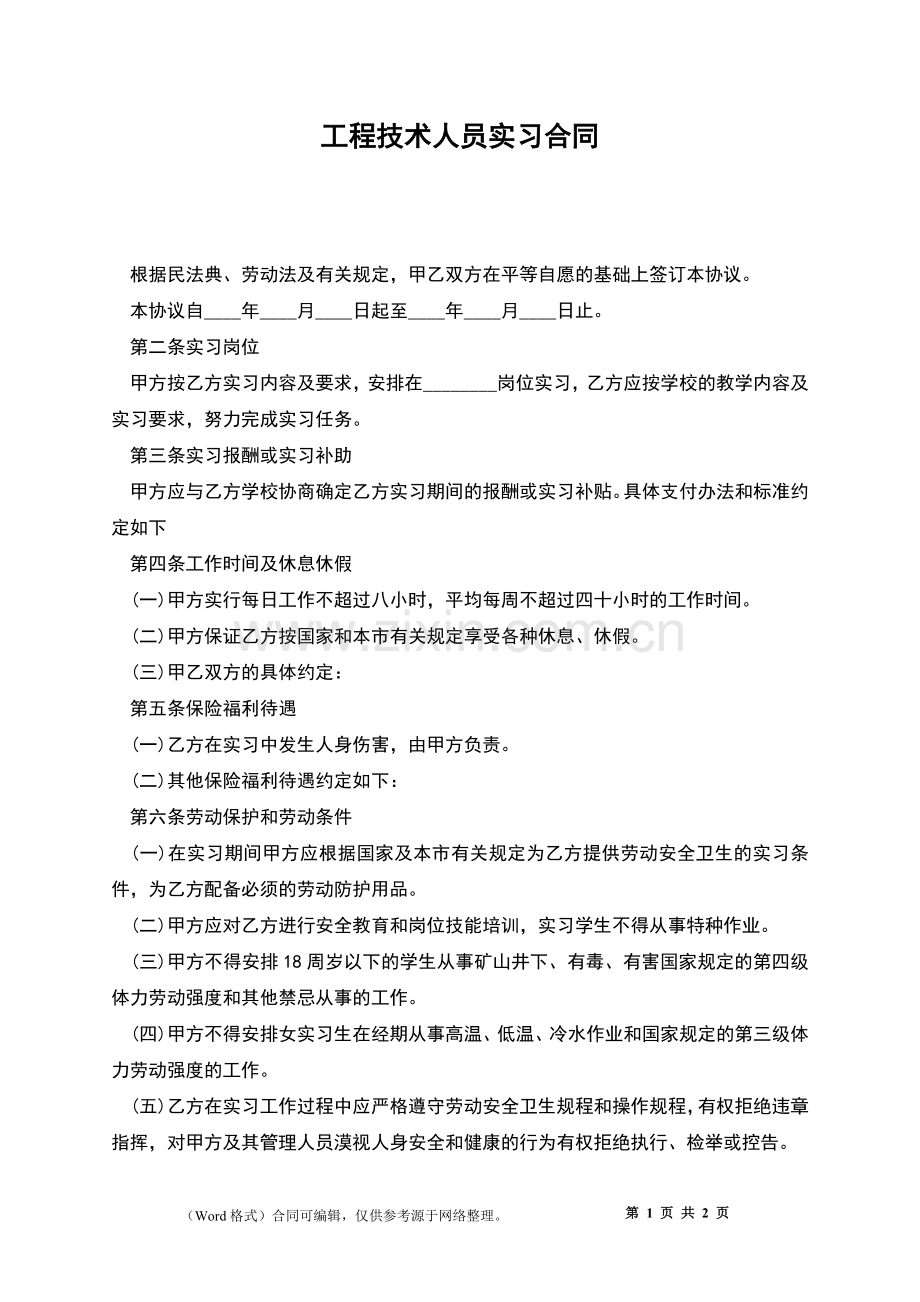 工程技术人员实习合同

根据民法典、劳动法及有关规定，甲乙双方在平等自愿的基础上签订本协议。

本协议自____年____月____日起至____年____月____日止。

第二条实习岗位

甲方按乙方实习内容及要求，安排在________岗位实习，乙方应按学校的教学内容及实习要求，努力完成实习任务。

第三条实习报酬或实习补助

甲方应与乙方学校协商确定乙方实习期间的报酬或实习补贴。具体支付办法和标准约定如下

第四条工作时间及休息休假

(一)甲方实行每日工作不超过八小时，平均每周不超过四十小时的工作时间。

(二)甲方保证乙方按国家和本市有关规定享受各种休息、休假。

(三)甲乙双方的具体约定：

第五条保险福利待遇

(一)乙方在实习中发生人身伤害，由甲方负责。

(二)其他保险福利待遇约定如下：

第六条劳动保护和劳动条件

(一)在实习期间甲方应根据国家及本市有关规定为乙方提供劳动安全卫生的实习条件，为乙方配备必须的劳动防护用品。

(二)甲方应对乙方进行安全教育和岗位技能培训，实习学生不得从事特种作业。

(三)甲方不得安排18周岁以下的学生从事矿山井下、有毒、有害国家规定的第四级体力劳动强度和其他禁忌从事的工作。

(四)甲方不得安排女实习生在经期从事高温、低温、冷水作业和国家规定的第三级体力劳动强度的工作。

(五)乙方在实习工作过程中应严格遵守劳动安全卫生规程和操作规程，有权拒绝违章指挥，对甲方及其管理人员漠视人身安全和健康的行为有权拒绝执行、检举或控告。

www.zixin.com.cn

（Word格式）合同可编辑，仅供参考源于网络整理。 第 1 页 共 2 页